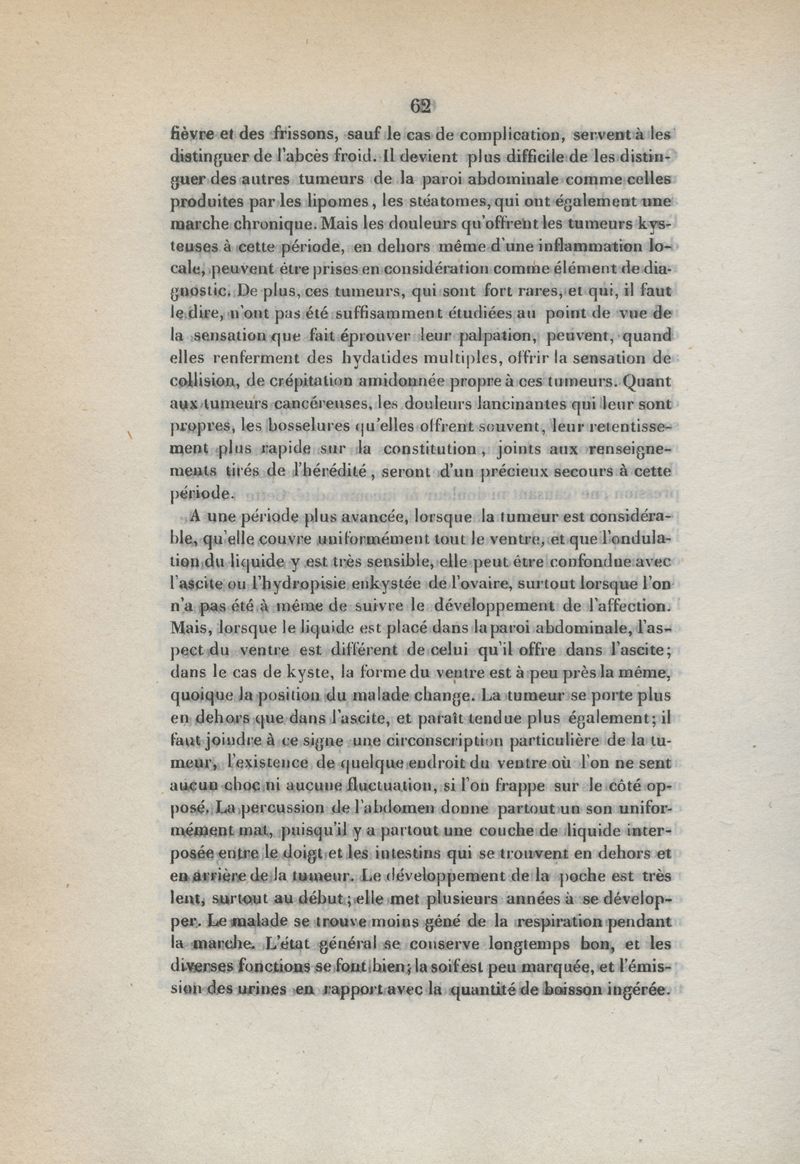 62

fièvre et des frissons, sauf le cas de complication, servent à les distinguer de l'abcès froid. Il devient plus difficile de les distinguer des autres tumeurs de la paroi abdominale comme celles produites par les lipomes, les stéatomes, qui ont également une marche chronique. Mais les douleurs qu'offrent les tumeurs kysteuses à cette période, en dehors même d'une inflammation locale, peuvent être prises en considération comme élément de diagnostic. De plus, ces tumeurs, qui sont fort rares, et qui, il faut le dire, n'ont pas été suffisamment étudiées au point de vue de la sensation que fait éprouver leur palpation, peuvent, quand elles renferment des hydatides multiples, offrir la sensation de collision, de crépitation amidonnée propre à ces tumeurs. Quant aux tumeurs cancéreuses, les douleurs lancinantes qui leur sont propres, les bosselures qu'elles offrent souvent, leur retentissement plus rapide sur la constitution, joints aux renseignements tirés de l'hérédité, seront d'un précieux secours à cette période.

A une période plus avancée, lorsque la tumeur est considérable, qu'elle couvre uniformément tout le ventre, et que l'ondulation du liquide y est très sensible, elle peut être confondue avec l'ascite ou l'hydropisie enkystée de l'ovaire, surtout lorsque l'on n'a pas été à même de suivre le développement de l'affection. Mais, lorsque le liquide est placé dans la paroi abdominale, l'aspect du ventre est différent de celui qu'il offre dans l'ascite; dans le cas de kyste, la forme du ventre est à peu près la même, quoique la position du malade change. La tumeur se porte plus en dehors que dans l'ascite, et paraît tendue plus également; il faut joindre à ce signe une circonscription particulière de la tumeur, l'existence de quelque endroit du ventre où l'on ne sent aucun choc ni aucune fluctuation, si l'on frappe sur le côté opposé. La percussion de l'abdomen donne partout un son uniformément mat, puisqu'il y a partout une couche de liquide interposée entre le doigt et les intestins qui se trouvent en dehors et en arrière de la tumeur. Le développement de la poche est très lent, surtout au début; elle met plusieurs années à se développer. Le malade se trouve moins gêné de la respiration pendant la marche. L'état général se conserve longtemps bon, et les diverses fonctions se font bien; la soif est peu marquée, et l'émission des urines en rapport avec la quantité de boisson ingérée.